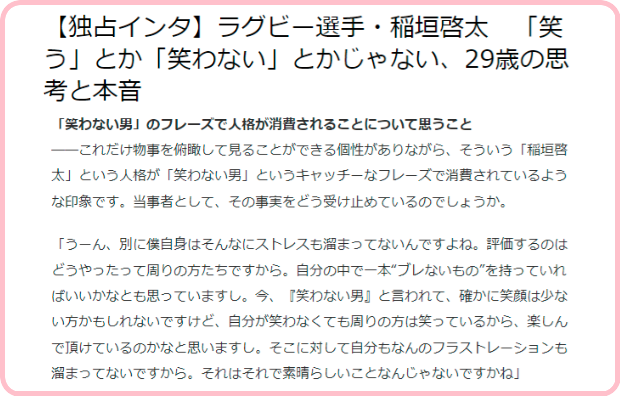 【独占インタ】ラグビー選手・稲垣啓太　「笑う」とか「笑わない」とかじゃない、29歳の思考と本音

「笑わない男」のフレーズで人格が消費されることについて思うこと

——これだけ物事を俯瞰して見ることができる個性がありながら、そういう「稲垣啓太」という人格が「笑わない男」というキャッチーなフレーズで消費されているような印象です。当事者として、その事実をどう受け止めているのでしょうか。

「うーん、別に僕自身はそんなにストレスも溜まってないんですよね。評価するのはどうやったって周りの方たちですから。自分の中で一本“ブレないもの”を持っていればいいかなとも思っていますし。今、『笑わない男』と言われて、確かに笑顔は少ない方かもしれないですけど、自分が笑わなくても周りの方は笑っているから、楽しんで頂けているのかなと思いますし。そこに対して自分もなんのフラストレーションも溜まってないですから。それはそれで素晴らしいことなんじゃないですかね」